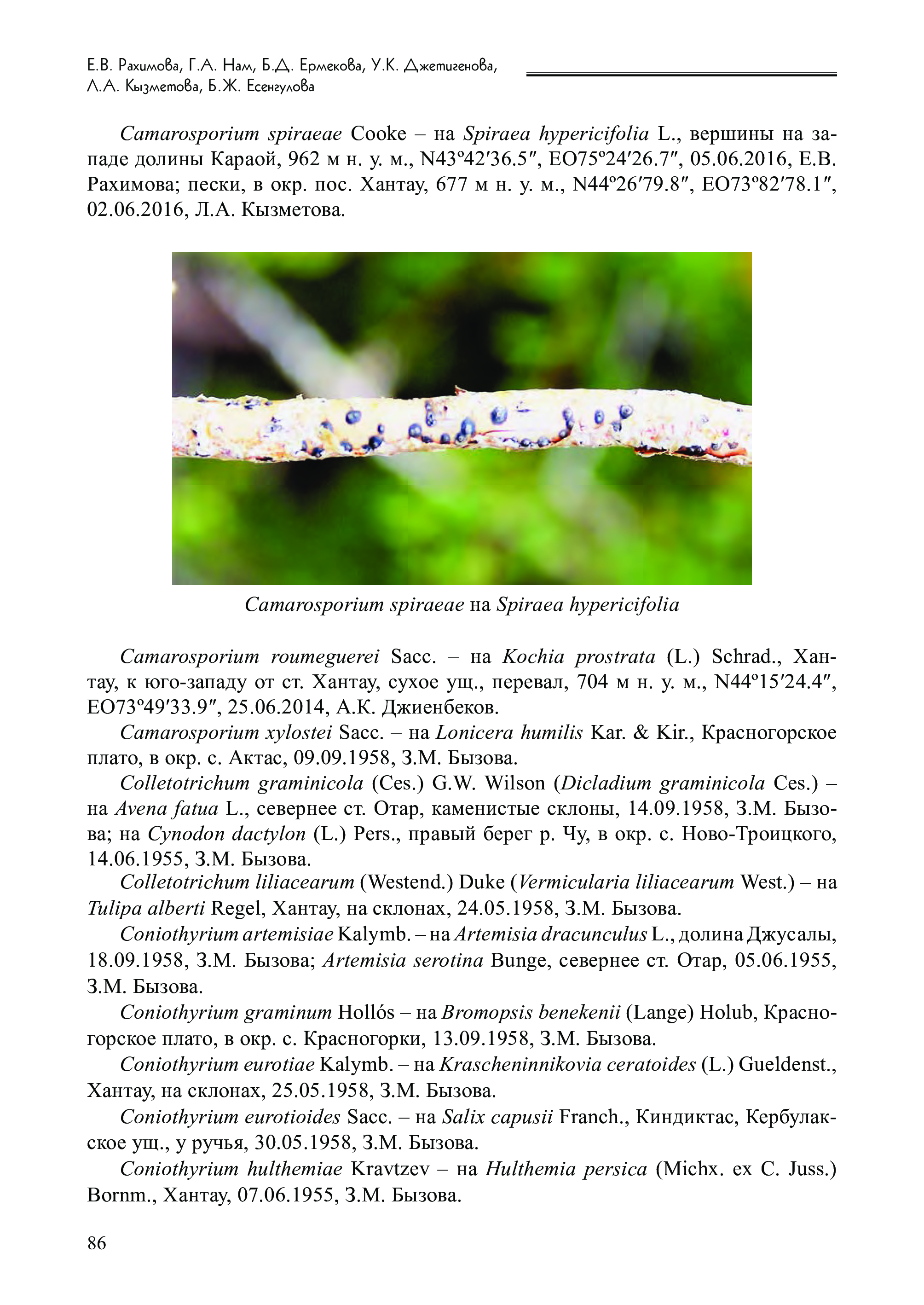 Е.В. Рахимова, Г.А. Нам, Б.Д. Ермекова, У.К. Джетигенова, Л.А. Кызметова, Б.Ж. Есенгулова

Camarosporium spiraeae Cooke – на Spiraea hypericifolia L., вершины на западе долины Караой, 962 м н. у. м., N43º42′36.5″, EO75º24′26.7″, 05.06.2016, Е.В. Рахимова; пески, в окр. пос. Хантау, 677 м н. у. м., N44º26′79.8″, EO73º82′78.1″, 02.06.2016, Л.А. Кызметова.

Camarosporium spiraeae на Spiraea hypericifolia

Camarosporium roumeguerei Sacc. – на Kochia prostrata (L.) Schrad., Хантау, к юго-западу от ст. Хантау, сухое ущ., перевал, 704 м н. у. м., N44º15′24.4″, EO73º49′33.9″, 25.06.2014, А.К. Джиенбеков.

Camarosporium xylostei Sacc. – на Lonicera humilis Kar. & Kir., Красногорское плато, в окр. с. Актас, 09.09.1958, З.М. Бызова.

Colletotrichum graminicola (Ces.) G.W. Wilson (Dicladium graminicola Ces.) – на Avena fatua L., севернее ст. Отар, каменистые склоны, 14.09.1958, З.М. Бызова; на Cynodon dactylon (L.) Pers., правый берег р. Чу, в окр. с. Ново-Троицкого, 14.06.1955, З.М. Бызова.

Colletotrichum liliacearum (Westend.) Duke (Vermicularia liliacearum West.) – на Tulipa alberti Regel, Хантау, на склонах, 24.05.1958, З.М. Бызова.

Coniothyrium artemisiae Kalymb. – на Artemisia dracunculus L., долина Джусалы, 18.09.1958, З.М. Бызова; Artemisia serotina Bunge, севернее ст. Отар, 05.06.1955, З.М. Бызова.

Coniothyrium graminum Hollós – на Bromopsis benekenii (Lange) Holub, Красногорское плато, в окр. с. Красногорки, 13.09.1958, З.М. Бызова.

Coniothyrium eurotiae Kalymb. – на Krascheninnikovia ceratoides (L.) Gueldenst., Хантау, на склонах, 25.05.1958, З.М. Бызова.

Coniothyrium eurotioides Sacc. – на Salix capusii Franch., Киндиктас, Кербулакское ущ., у ручья, 30.05.1958, З.М. Бызова.

Coniothyrium hulthemiae Kravtzev – на Hulthemia persica (Michx. ex C. Juss.) Bornm., Хантау, 07.06.1955, З.М. Бызова.

86